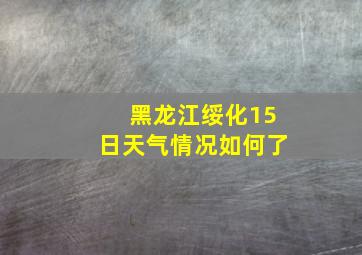 黑龙江绥化15日天气情况如何了